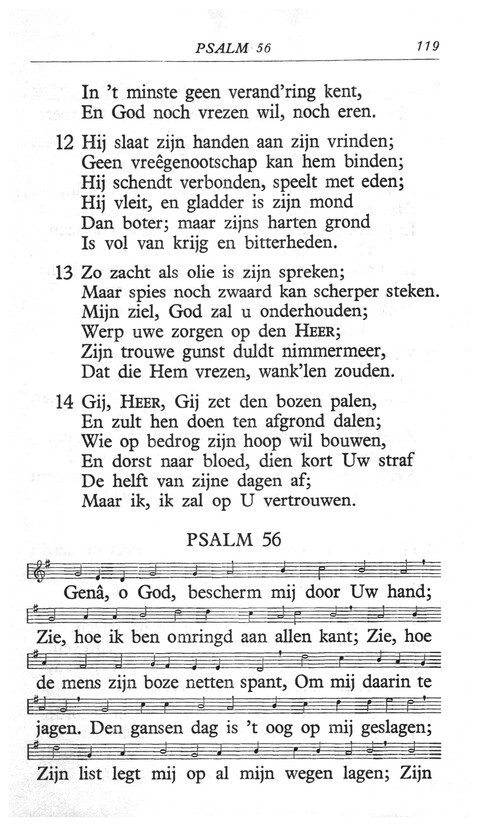 PSALM 56 119

In 't minste geen verand'ring kent,
En God noch vrezen wil, noch eren.

12 Hij slaat zijn handen aan zijn vrinden;
Geen vreêgenootschap kan hem binden;
Hij schendt verbonden, speelt met eden;
Hij vleit, en gladder is zijn mond
Dan boter; maar zijns harten grond
Is vol van krijg en bitterheden.

13 Zo zacht als olie is zijn spreken;
Maar spies noch zwaard kan scherper steken.
Mijn ziel, God zal u onderhouden;
Werp uwe zorgen op den HEER;
Zijn trouwe gunst duldt nimmermeer,
Dat die Hem vrezen, wank'len zouden.

14 Gij, HEER, Gij zet den bozen palen,
En zult hen doen ten afgrond dalen;
Wie op bedrog zijn hoop wil bouwen,
En dorst naar bloed, dien kort Uw straf
De helft van zijne dagen af;
Maar ik, ik zal op U vertrouwen.

PSALM 56

Genâ, o God, bescherm mij door Uw hand;

Zie, hoe ik ben omringd aan allen kant; Zie, hoe

de mens zijn boze netten spant, Om mij daarin te

jagen. Den gansen dag is 't oog op mij geslagen;

Zijn list legt mij op al mijn wegen lagen; Zijn